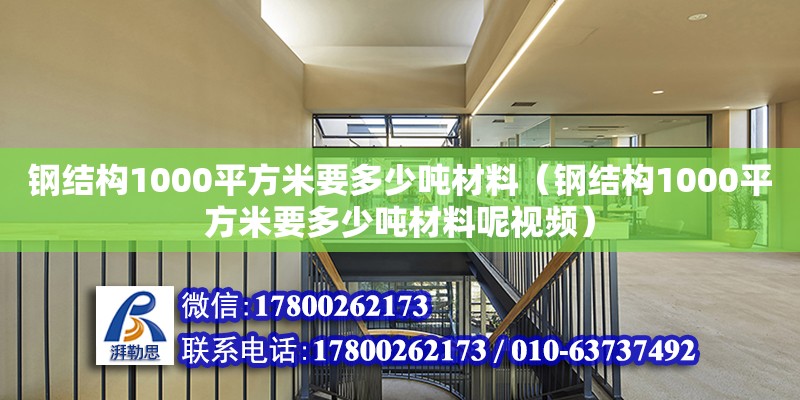 钢结构1000平方米要多少吨材料（钢结构1000平方米要多少吨材料呢视频）

湃勒思

微信:17800262173

联系电话:17800262173 / 010-63737492